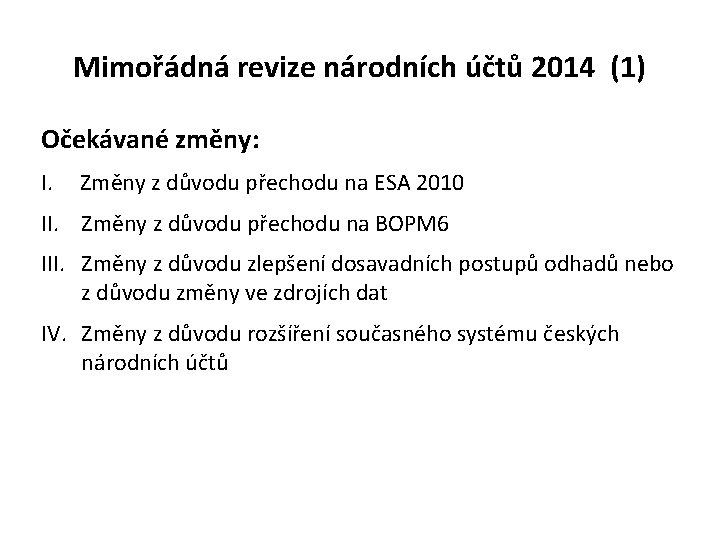 Mimořádná revize národních účtů 2014 (1)

Očekávané změny:

I. Změny z důvodu přechodu na ESA 2010

II. Změny z důvodu přechodu na BOPM6

III. Změny z důvodu zlepšení dosavadních postupů odhadů nebo z důvodu změny ve zdrojích dat

IV. Změny z důvodu rozšíření současného systému českých národních účtů